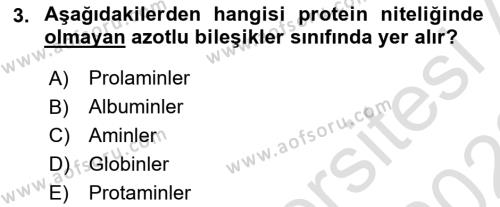 3. Aşağıdakilerden hangisi protein niteliğinde olmayan azotlu bileşikler sınıfında yer alır?

A) Prolaminler
B) Albuminler
C) Aminler
D) Globinler
E) Protaminler

www.aofsoru.com